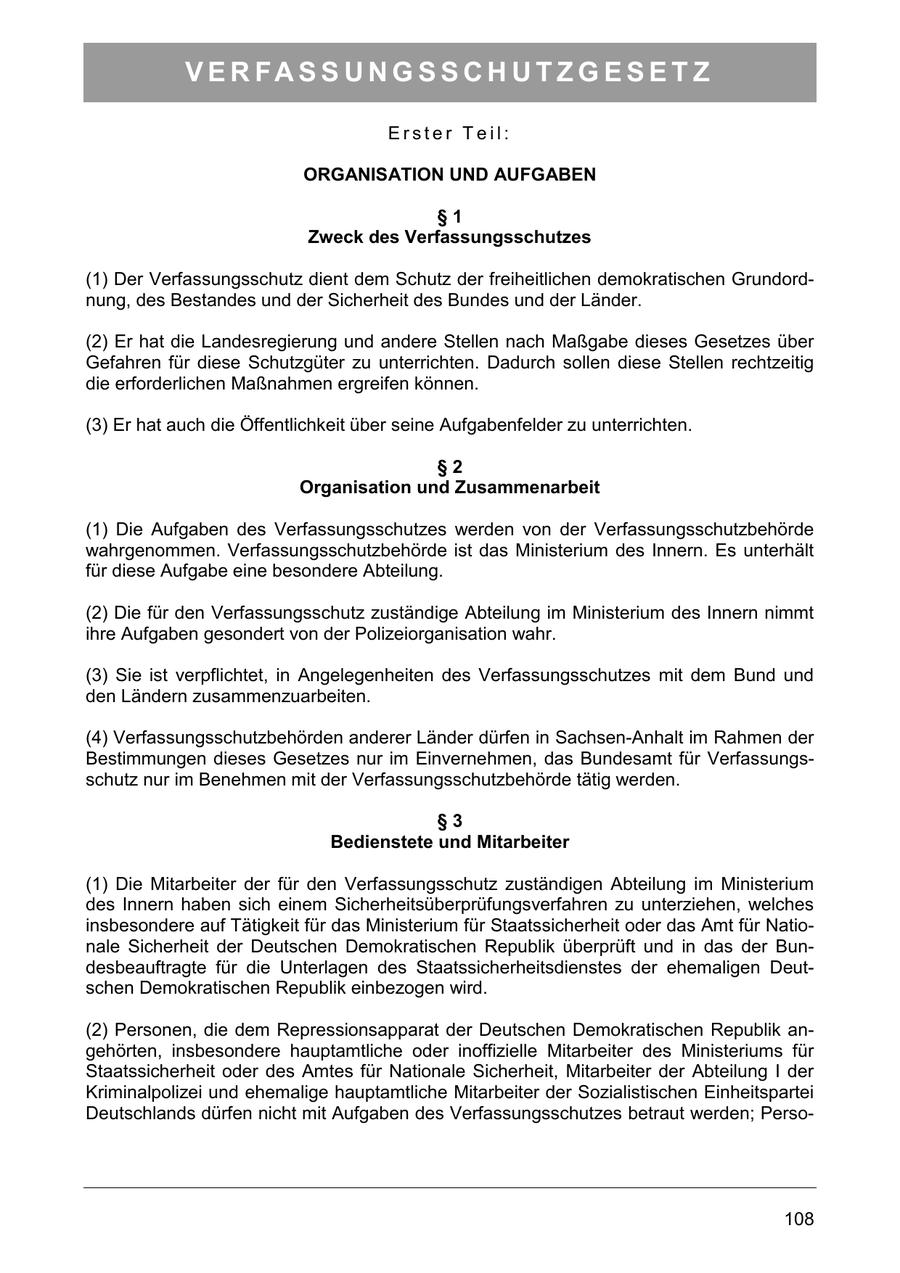 VERFASSUNGSSCHUTZGESETZ

Erster Teil:

ORGANISATION UND AUFGABEN

§ 1
Zweck des Verfassungsschutzes

(1) Der Verfassungsschutz dient dem Schutz der freiheitlichen demokratischen Grundordnung, des Bestandes und der Sicherheit des Bundes und der Länder.

(2) Er hat die Landesregierung und andere Stellen nach Maßgabe dieses Gesetzes über Gefahren für diese Schutzgüter zu unterrichten. Dadurch sollen diese Stellen rechtzeitig die erforderlichen Maßnahmen ergreifen können.

(3) Er hat auch die Öffentlichkeit über seine Aufgabenfelder zu unterrichten.

§ 2
Organisation und Zusammenarbeit

(1) Die Aufgaben des Verfassungsschutzes werden von der Verfassungsschutzbehörde wahrgenommen. Verfassungsschutzbehörde ist das Ministerium des Innern. Es unterhält für diese Aufgabe eine besondere Abteilung.

(2) Die für den Verfassungsschutz zuständige Abteilung im Ministerium des Innern nimmt ihre Aufgaben gesondert von der Polizeiorganisation wahr.

(3) Sie ist verpflichtet, in Angelegenheiten des Verfassungsschutzes mit dem Bund und den Ländern zusammenzuarbeiten.

(4) Verfassungsschutzbehörden anderer Länder dürfen in Sachsen-Anhalt im Rahmen der Bestimmungen dieses Gesetzes nur im Einvernehmen, das Bundesamt für Verfassungsschutz nur im Benehmen mit der Verfassungsschutzbehörde tätig werden.

§ 3
Bedienstete und Mitarbeiter

(1) Die Mitarbeiter der für den Verfassungsschutz zuständigen Abteilung im Ministerium des Innern haben sich einem Sicherheitsüberprüfungsverfahren zu unterziehen, welches insbesondere auf Tätigkeit für das Ministerium für Staatssicherheit oder das Amt für Nationale Sicherheit der Deutschen Demokratischen Republik überprüft und in das der Bundesbeauftragte für die Unterlagen des Staatssicherheitsdienstes der ehemaligen Deutschen Demokratischen Republik einbezogen wird.

(2) Personen, die dem Repressionsapparat der Deutschen Demokratischen Republik angehörten, insbesondere hauptamtliche oder inoffizielle Mitarbeiter des Ministeriums für Staatssicherheit oder des Amtes für Nationale Sicherheit, Mitarbeiter der Abteilung I der Kriminalpolizei und ehemalige hauptamtliche Mitarbeiter der Sozialistischen Einheitspartei Deutschlands dürfen nicht mit Aufgaben des Verfassungsschutzes betraut werden; Perso-

108